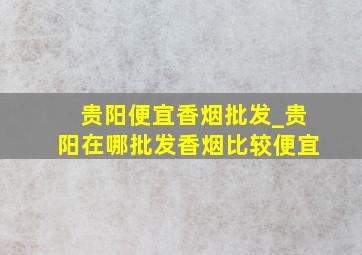 贵阳便宜香烟批发_贵阳在哪批发香烟比较便宜